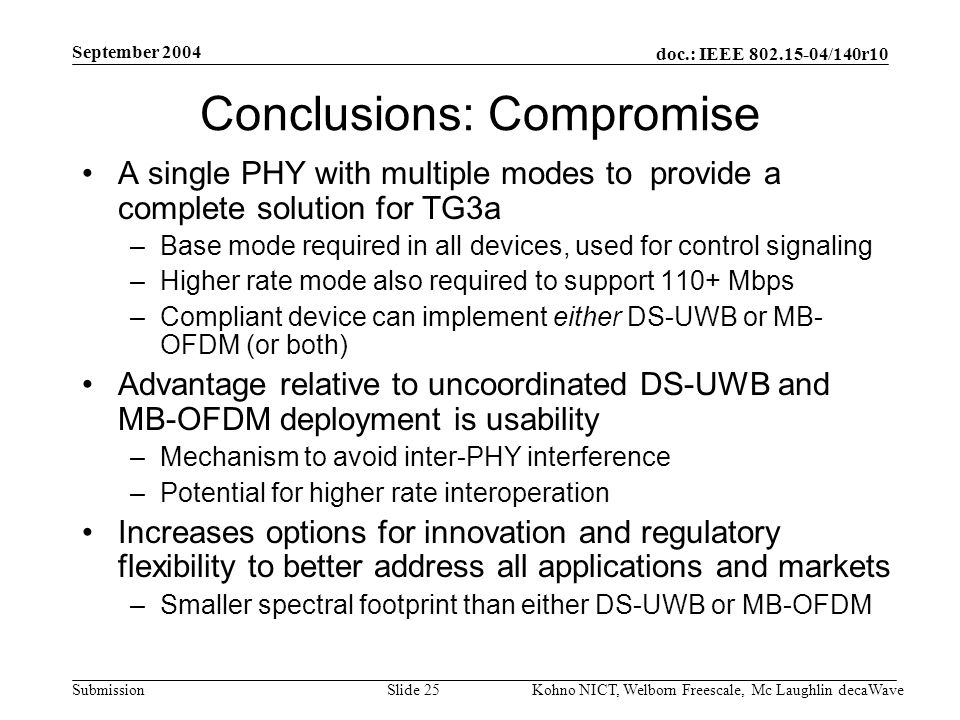 September 2004

doc.: IEEE 802.15-04/140r10

Conclusions: Compromise

• A single PHY with multiple modes to provide a complete solution for TG3a
– Base mode required in all devices, used for control signaling
– Higher rate mode also required to support 110+ Mbps
– Compliant device can implement either DS-UWB or MB-OFDM (or both)

• Advantage relative to uncoordinated DS-UWB and MB-OFDM deployment is usability
– Mechanism to avoid inter-PHY interference
– Potential for higher rate interoperation

• Increases options for innovation and regulatory flexibility to better address all applications and markets
– Smaller spectral footprint than either DS-UWB or MB-OFDM

Submission

Slide 25

Kohno NICT, Welborn Freescale, Mc Laughlin decaWave